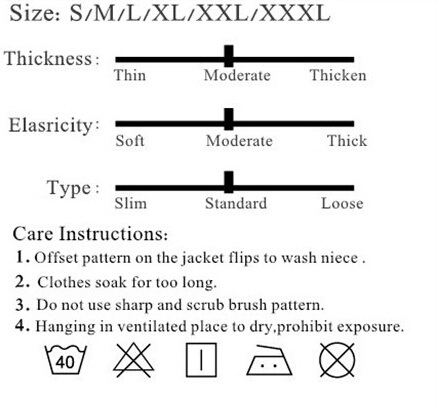 Size: S/M/L/XL/XXL/XXXL

Thickness:
Thin Moderate Thicken

Elasricity:
Soft Moderate Thick

Type:
Slim Standard Loose

Care Instructions:
1. Offset pattern on the jacket flips to wash niece .
2. Clothes soak for too long.
3. Do not use sharp and scrub brush pattern.
4. Hanging in ventilated place to dry,prohibit exposure.

40